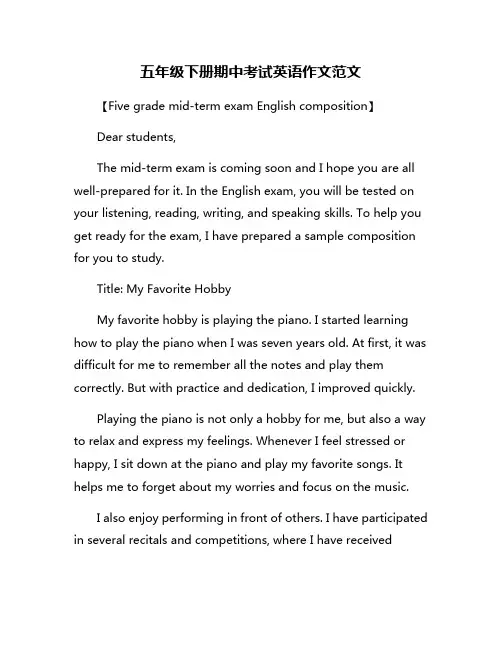 五年级下册期中考试英语作文范文

【Five grade mid-term exam English composition】

Dear students,

The mid-term exam is coming soon and I hope you are all well-prepared for it. In the English exam, you will be tested on your listening, reading, writing, and speaking skills. To help you get ready for the exam, I have prepared a sample composition for you to study.

Title: My Favorite Hobby

My favorite hobby is playing the piano. I started learning how to play the piano when I was seven years old. At first, it was difficult for me to remember all the notes and play them correctly. But with practice and dedication, I improved quickly.

Playing the piano is not only a hobby for me, but also a way to relax and express my feelings. Whenever I feel stressed or happy, I sit down at the piano and play my favorite songs. It helps me to forget about my worries and focus on the music.

I also enjoy performing in front of others. I have participated in several recitals and competitions, where I have received